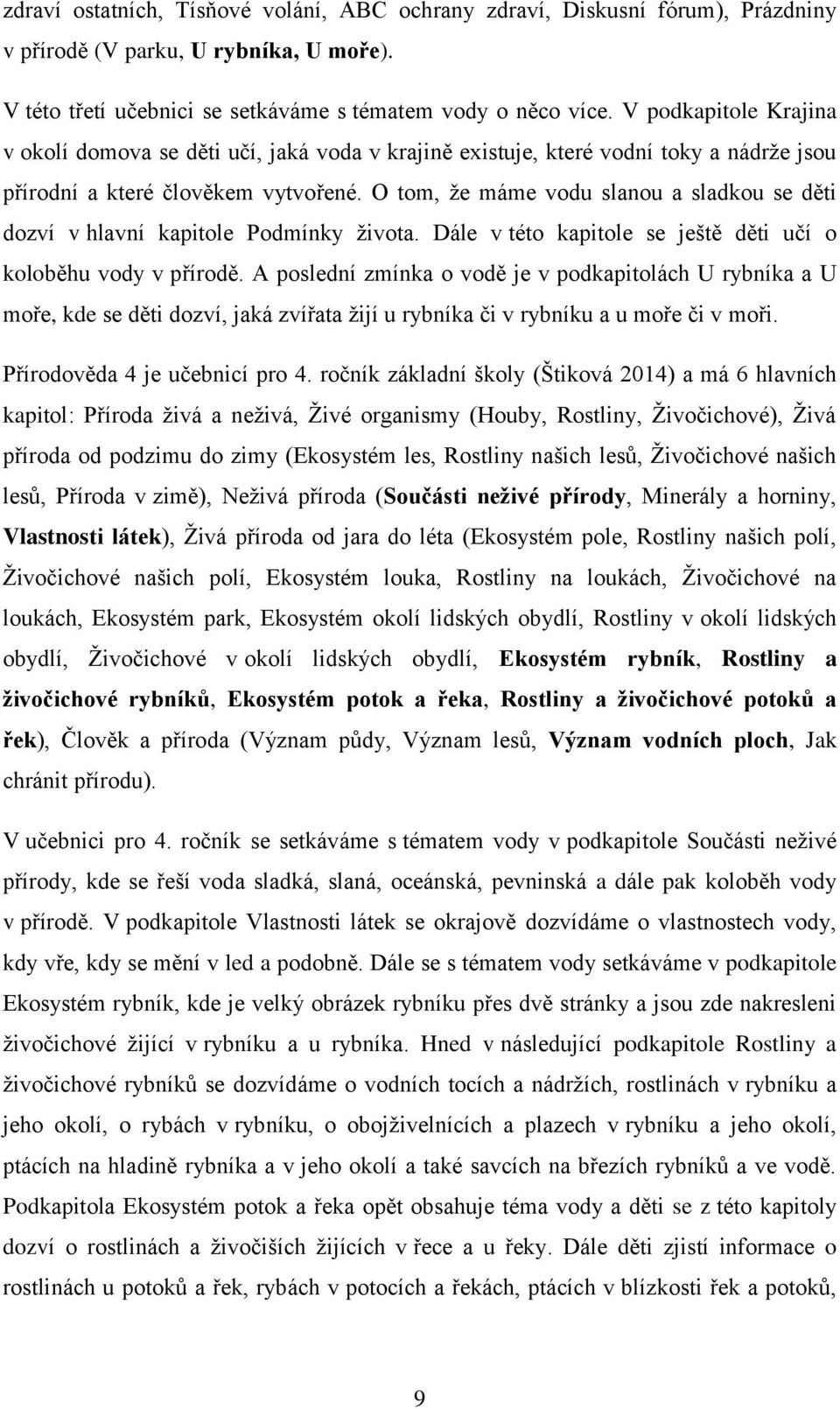 zdraví ostatních, Tísňové volání, ABC ochrany zdraví, Diskusní fórum), Prázdniny v přírodě (V parku, U rybníka, U moře).

V této třetí učebnici se setkáváme s tématem vody o něco více. V podkapitole Krajina v okolí domova se děti učí, jaká voda v krajině existuje, které vodní toky a nádrže jsou přírodní a které člověkem vytvořené. O tom, že máme vodu slanou a sladkou se děti dozví v hlavní kapitole Podmínky života. Dále v této kapitole se ještě děti učí o koloběhu vody v přírodě. A poslední zmínka o vodě je v podkapitolách U rybníka a U moře, kde se děti dozví, jaká zvířata žijí u rybníka či v rybníku a u moře či v moři.

Přírodověda 4 je učebnicí pro 4. ročník základní školy (Štiková 2014) a má 6 hlavních kapitol: Příroda živá a neživá, Živé organismy (Houby, Rostliny, Živočichové), Živá příroda od podzimu do zimy (Ekosystém les, Rostliny našich lesů, Živočichové našich lesů, Příroda v zimě), Neživá příroda (Součásti neživé přírody, Minerály a horniny, Vlastnosti látek), Živá příroda od jara do léta (Ekosystém pole, Rostliny našich polí, Živočichové našich polí, Ekosystém louka, Rostliny na loukách, Živočichové na loukách, Ekosystém park, Ekosystém okolí lidských obydlí, Rostliny v okolí lidských obydlí, Živočichové v okolí lidských obydlí, Ekosystém rybník, Rostliny a živočichové rybníků, Ekosystém potok a řeka, Rostliny a živočichové potoků a řek), Člověk a příroda (Význam půdy, Význam lesů, Význam vodních ploch, Jak chránit přírodu).

V učebnici pro 4. ročník se setkáváme s tématem vody v podkapitole Součásti neživé přírody, kde se řeší voda sladká, slaná, oceánská, pevninská a dále pak koloběh vody v přírodě. V podkapitole Vlastnosti látek se okrajově dozvídáme o vlastnostech vody, kdy vře, kdy se mění v led a podobně. Dále se s tématem vody setkáváme v podkapitole Ekosystém rybník, kde je velký obrázek rybníku přes dvě stránky a jsou zde nakresleni živočichové žijící v rybníku a u rybníka. Hned v následující podkapitole Rostliny a živočichové rybníků se dozvídáme o vodních tocích a nádržích, rostlinách v rybníku a jeho okolí, o rybách v rybníku, o obojživelnících a plazech v rybníku a jeho okolí, ptácích na hladině rybníka a v jeho okolí a také savcích na březích rybníků a ve vodě. Podkapitola Ekosystém potok a řeka opět obsahuje téma vody a děti se z této kapitoly dozví o rostlinách a živočiších žijících v řece a u řeky. Dále děti zjistí informace o rostlinách u potoků a řek, rybách v potocích a řekách, ptácích v blízkosti řek a potoků,

9